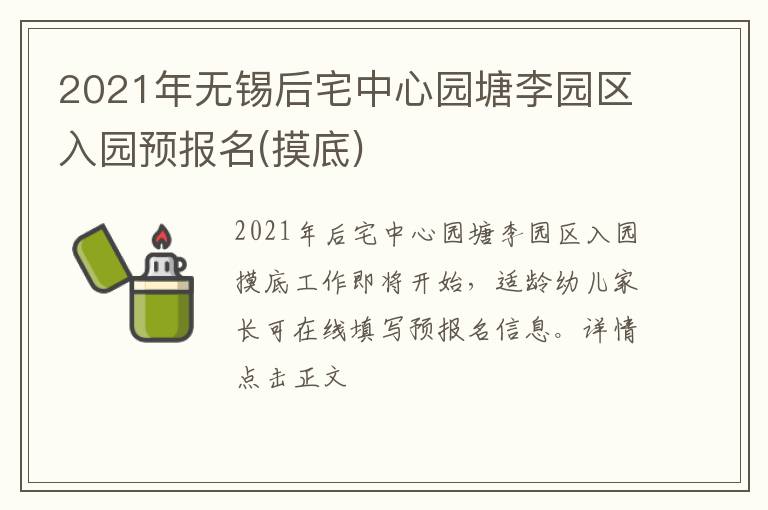 2021年无锡后宅中心园塘李园区入园预报名(摸底)

2021年后宅中心园塘李园区入园摸底工作即将开始，适龄幼儿家长可在线填写预报名信息。详情点击正文